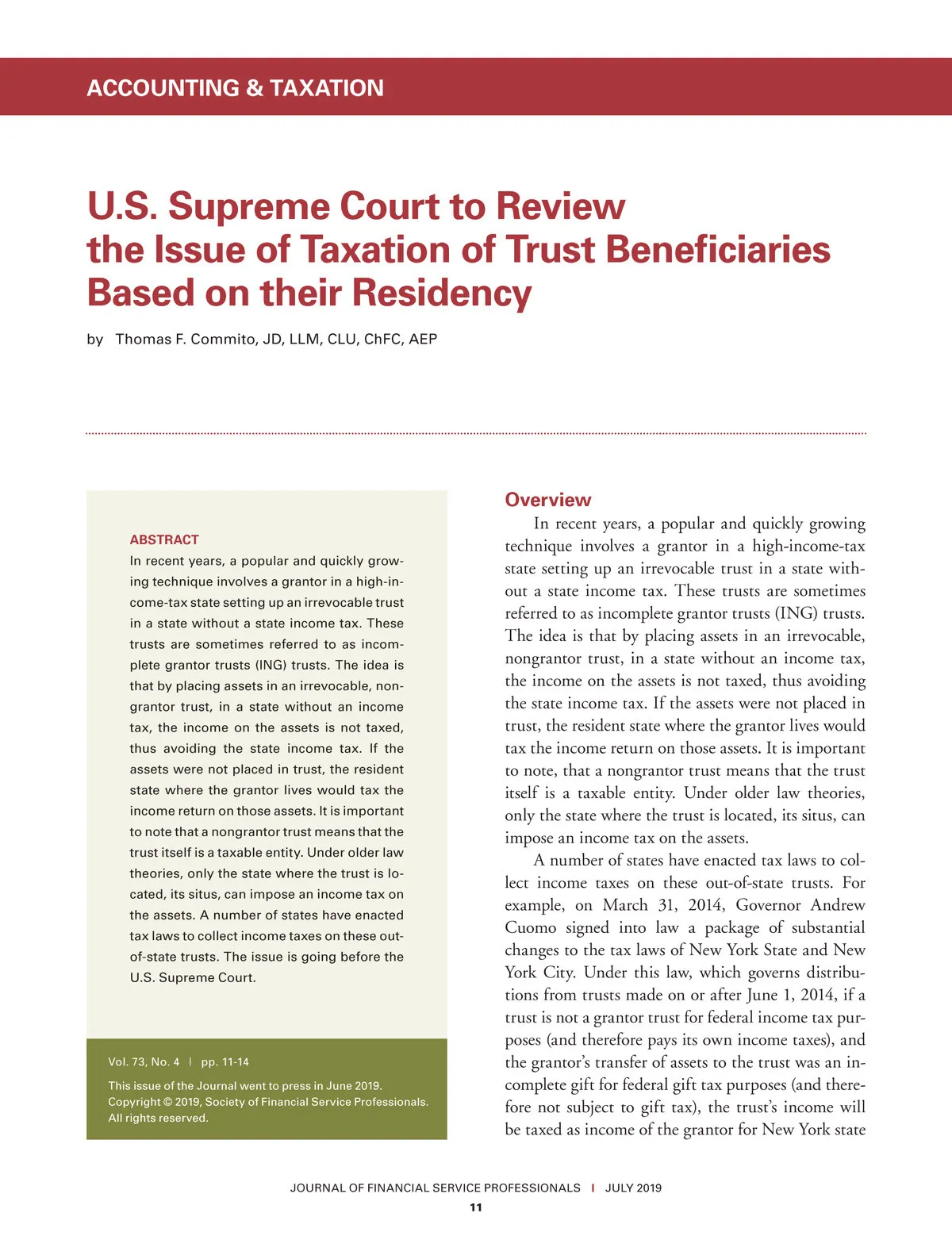 ACCOUNTING & TAXATION

U.S. Supreme Court to Review the Issue of Taxation of Trust Beneficiaries Based on their Residency

by Thomas F. Commito, JD, LLM, CLU, ChFC, AEP

ABSTRACT
In recent years, a popular and quickly growing technique involves a grantor in a high-income-tax state setting up an irrevocable trust in a state without a state income tax. These trusts are sometimes referred to as incomplete grantor trusts (ING) trusts. The idea is that by placing assets in an irrevocable, nongrantor trust, in a state without an income tax, the income on the assets is not taxed, thus avoiding the state income tax. If the assets were not placed in trust, the resident state where the grantor lives would tax the income return on those assets. It is important to note that a nongrantor trust means that the trust itself is a taxable entity. Under older law theories, only the state where the trust is located, its situs, can impose an income tax on the assets. A number of states have enacted tax laws to collect income taxes on these out-of-state trusts. The issue is going before the U.S. Supreme Court.

Vol. 73, No. 4 | pp. 11-14

This issue of the Journal went to press in June 2019. Copyright © 2019, Society of Financial Service Professionals. All rights reserved.

Overview
In recent years, a popular and quickly growing technique involves a grantor in a high-income-tax state setting up an irrevocable trust in a state without a state income tax. These trusts are sometimes referred to as incomplete grantor trusts (ING) trusts. The idea is that by placing assets in an irrevocable, nongrantor trust, in a state without an income tax, the income on the assets is not taxed, thus avoiding the state income tax. If the assets were not placed in trust, the resident state where the grantor lives would tax the income return on those assets. It is important to note, that a nongrantor trust means that the trust itself is a taxable entity. Under older law theories, only the state where the trust is located, its situs, can impose an income tax on the assets.

A number of states have enacted tax laws to collect income taxes on these out-of-state trusts. For example, on March 31, 2014, Governor Andrew Cuomo signed into law a package of substantial changes to the tax laws of New York State and New York City. Under this law, which governs distributions from trusts made on or after June 1, 2014, if a trust is not a grantor trust for federal income tax purposes (and therefore pays its own income taxes), and the grantor's transfer of assets to the trust was an incomplete gift for federal gift tax purposes (and therefore not subject to gift tax), the trust's income will be taxed as income of the grantor for New York state

JOURNAL OF FINANCIAL SERVICE PROFESSIONALS | JULY 2019
11